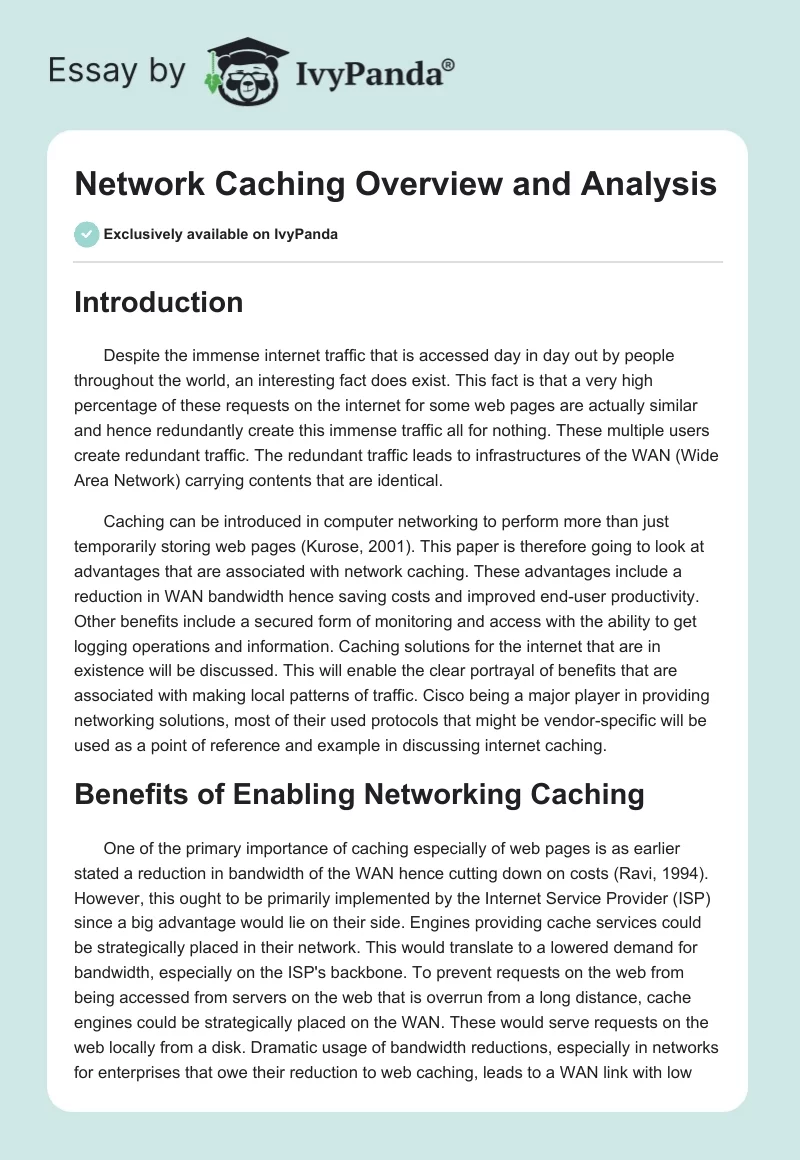 Essay by IvyPanda®

Network Caching Overview and Analysis

Exclusively available on IvyPanda

Introduction

Despite the immense internet traffic that is accessed day in day out by people throughout the world, an interesting fact does exist. This fact is that a very high percentage of these requests on the internet for some web pages are actually similar and hence redundantly create this immense traffic all for nothing. These multiple users create redundant traffic. The redundant traffic leads to infrastructures of the WAN (Wide Area Network) carrying contents that are identical.

Caching can be introduced in computer networking to perform more than just temporarily storing web pages (Kurose, 2001). This paper is therefore going to look at advantages that are associated with network caching. These advantages include a reduction in WAN bandwidth hence saving costs and improved end-user productivity. Other benefits include a secured form of monitoring and access with the ability to get logging operations and information. Caching solutions for the internet that are in existence will be discussed. This will enable the clear portrayal of benefits that are associated with making local patterns of traffic. Cisco being a major player in providing networking solutions, most of their used protocols that might be vendor-specific will be used as a point of reference and example in discussing internet caching.

Benefits of Enabling Networking Caching

One of the primary importance of caching especially of web pages is as earlier stated a reduction in bandwidth of the WAN hence cutting down on costs (Ravi, 1994). However, this ought to be primarily implemented by the Internet Service Provider (ISP) since a big advantage would lie on their side. Engines providing cache services could be strategically placed in their network. This would translate to a lowered demand for bandwidth, especially on the ISP's backbone. To prevent requests on the web from being accessed from servers on the web that is overrun from a long distance, cache engines could be strategically placed on the WAN. These would serve requests on the web locally from a disk. Dramatic usage of bandwidth reductions, especially in networks for enterprises that owe their reduction to web caching, leads to a WAN link with low